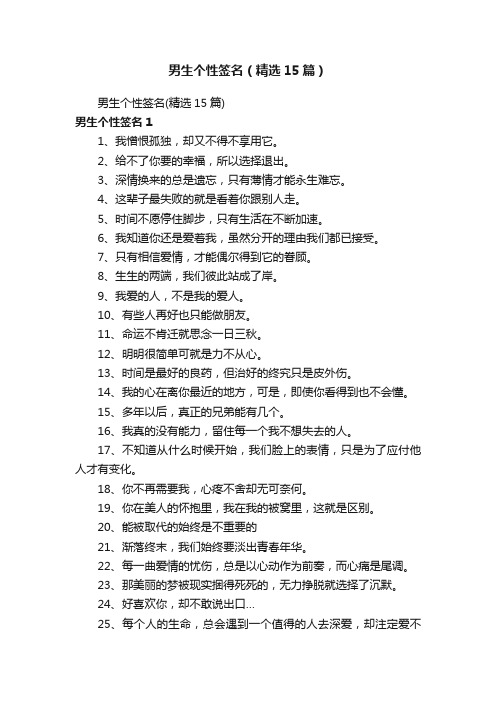 男生个性签名（精选15篇）

男生个性签名(精选15篇)

男生个性签名1

1、我憎恨孤独，却又不得不享用它。

2、给不了你要的幸福，所以选择退出。

3、深情换来的总是遗忘，只有薄情才能永生难忘。

4、这辈子最失败的就是看着你跟别人走。

5、时间不愿停住脚步，只有生活在不断加速。

6、我知道你还是爱着我，虽然分开的理由我们都已接受。

7、只有相信爱情，才能偶尔得到它的眷顾。

8、生生的两端，我们彼此站成了岸。

9、我爱的人，不是我的爱人。

10、有些人再好也只能做朋友。

11、命运不肯迁就思念一日三秋。

12、明明很简单可就是力不从心。

13、时间是最好的良药，但治好的终究只是皮外伤。

14、我的心在离你最近的地方，可是，即使你看得到也不会懂。

15、多年以后，真正的兄弟能有几个。

16、我真的没有能力，留住每一个我不想失去的人。

17、不知道从什么时候开始，我们脸上的表情，只是为了应付他人才有变化。

18、你不再需要我，心疼不舍却无可奈何。

19、你在美人的怀抱里，我在我的被窝里，这就是区别。

20、能被取代的始终是不重要的

21、渐落终末，我们始终要淡出青春年华。

22、每一曲爱情的忧伤，总是以心动作为前奏，而心痛是尾调。

23、那美丽的梦被现实捆得死死的，无力挣脱就选择了沉默。

24、好喜欢你，却不敢说出口...

25、每个人的生命，总会遇到一个值得的人去深爱，却注定爱不